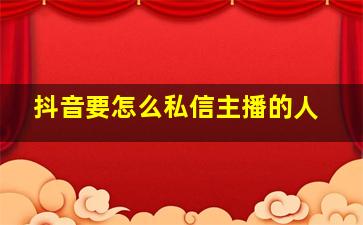 抖音要怎么私信主播的人